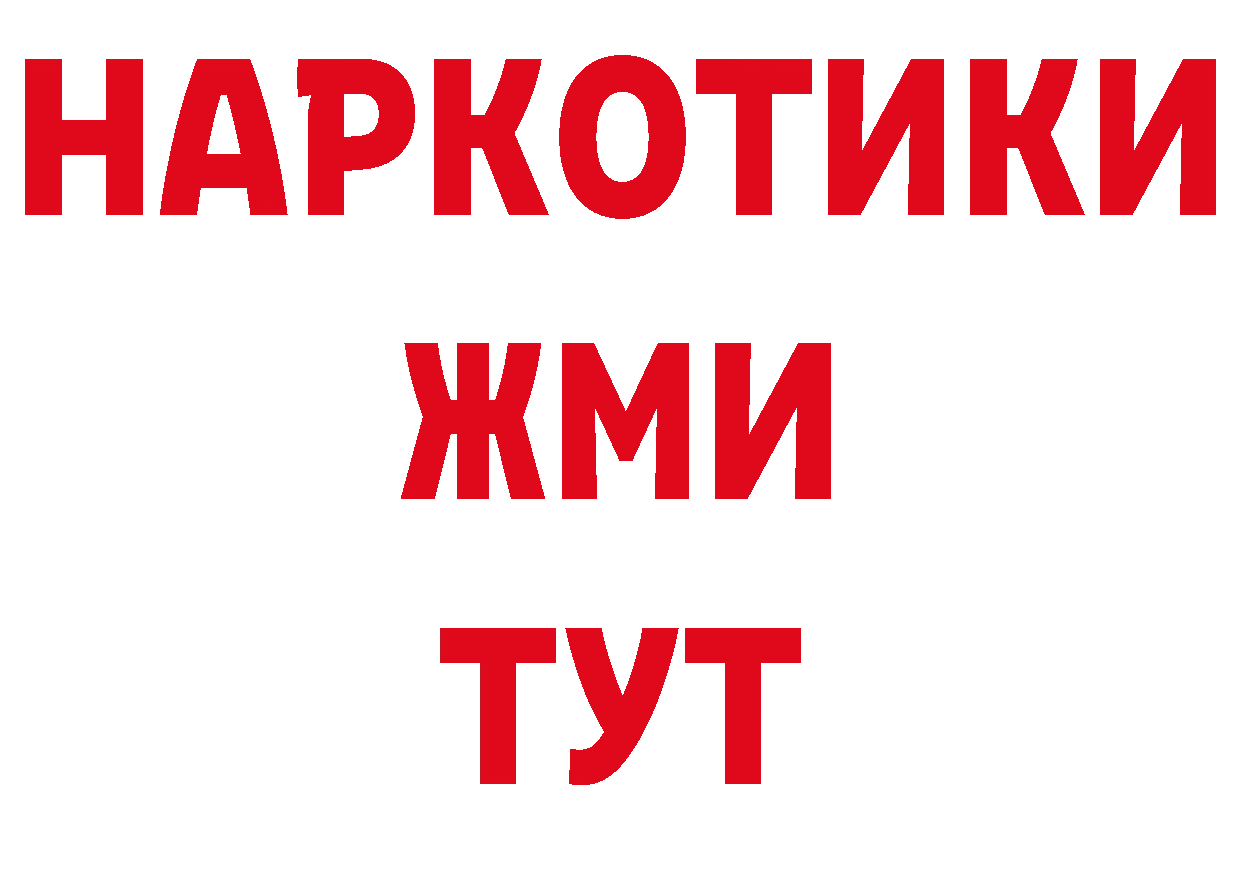 НАРКОТИКИ
ЖМИ
ТУТ